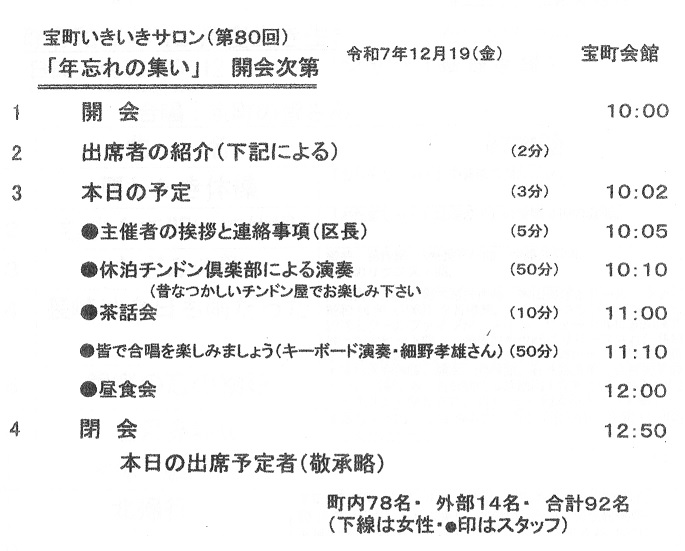 宝町いきいきサロン(第80回)
「年忘れの集い」 開会次第

令和7年12月19(金) 宝町会館

1 開 会 10:00

2 出席者の紹介(下記による) (2分)

3 本日の予定 (3分) 10:02

●主催者の挨拶と連絡事項(区長) (5分) 10:05

●休泊チンドン倶楽部による演奏 (50分) 10:10
(昔なつかしいチンドン屋でお楽しみ下さい

●茶話会 (10分) 11:00

●皆で合唱を楽しみましょう(キーボード演奏・細野孝雄さん) (50分) 11:10

●昼食会 12:00

4 閉 会 12:50

本日の出席予定者(敬承略)

町内78名・ 外部14名・ 合計92名
(下線は女性・●印はスタッフ)